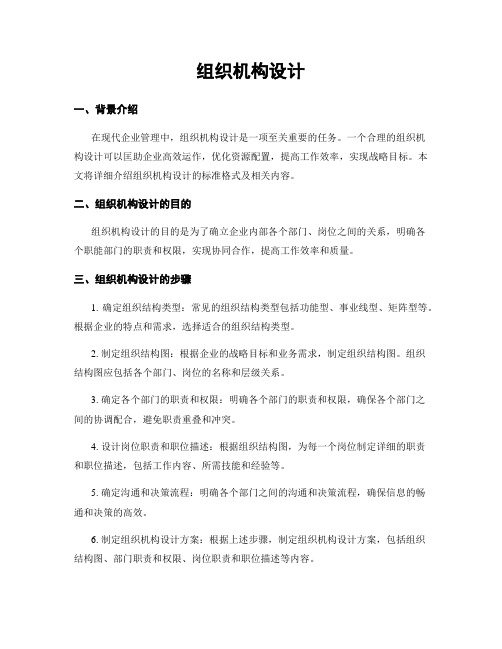 组织机构设计

一、背景介绍

在现代企业管理中，组织机构设计是一项至关重要的任务。一个合理的组织机构设计可以匡助企业高效运作，优化资源配置，提高工作效率，实现战略目标。本文将详细介绍组织机构设计的标准格式及相关内容。

二、组织机构设计的目的

组织机构设计的目的是为了确立企业内部各个部门、岗位之间的关系，明确各个职能部门的职责和权限，实现协同合作，提高工作效率和质量。

三、组织机构设计的步骤

1. 确定组织结构类型：常见的组织结构类型包括功能型、事业线型、矩阵型等。根据企业的特点和需求，选择适合的组织结构类型。

2. 制定组织结构图：根据企业的战略目标和业务需求，制定组织结构图。组织结构图应包括各个部门、岗位的名称和层级关系。

3. 确定各个部门的职责和权限：明确各个部门的职责和权限，确保各个部门之间的协调配合，避免职责重叠和冲突。

4. 设计岗位职责和职位描述：根据组织结构图，为每一个岗位制定详细的职责和职位描述，包括工作内容、所需技能和经验等。

5. 确定沟通和决策流程：明确各个部门之间的沟通和决策流程，确保信息的畅通和决策的高效。

6. 制定组织机构设计方案：根据上述步骤，制定组织机构设计方案，包括组织结构图、部门职责和权限、岗位职责和职位描述等内容。